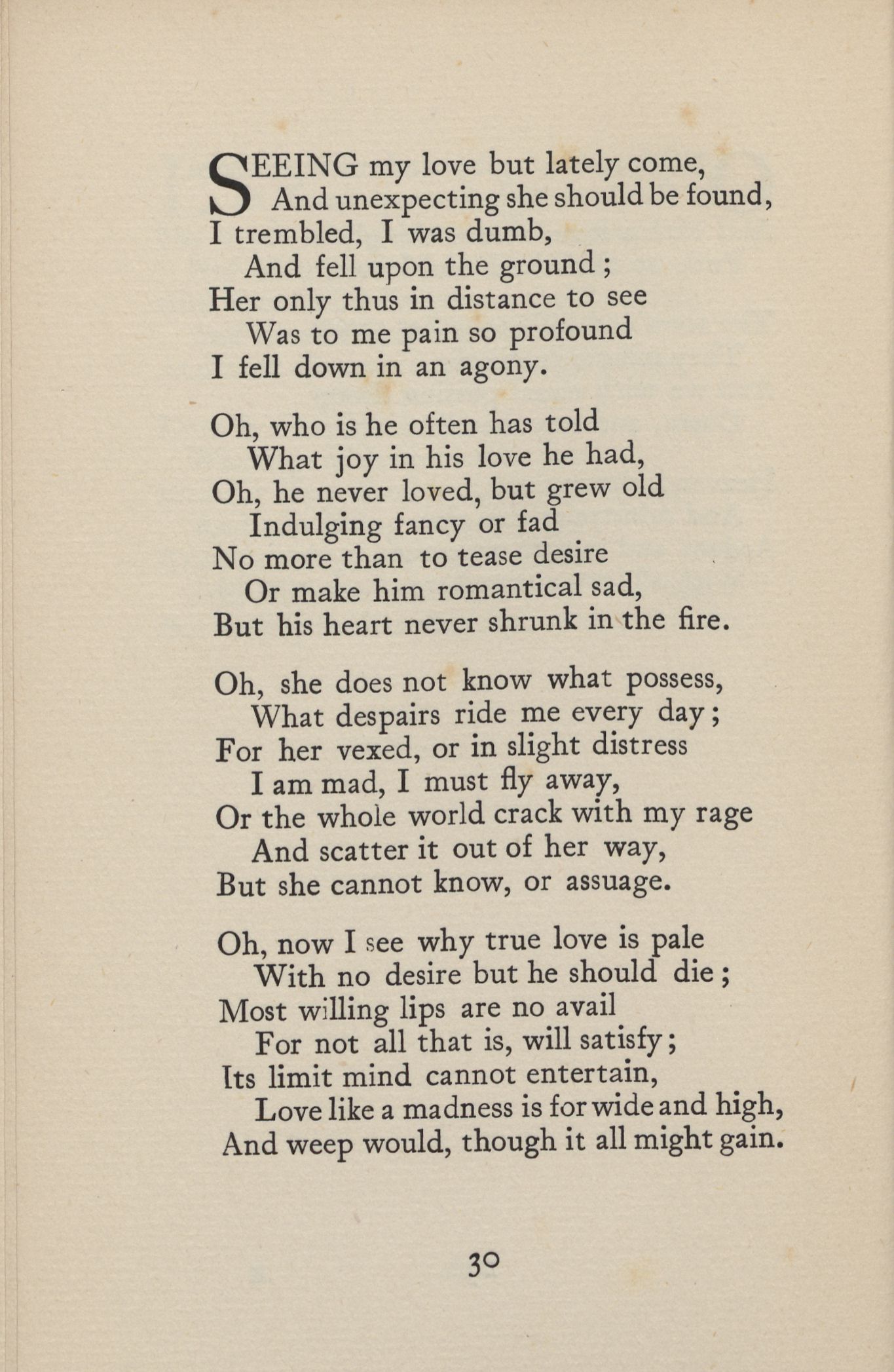 SEEING my love but lately come,
And unexpecting she should be found,
I trembled, I was dumb,
And fell upon the ground;
Her only thus in distance to see
Was to me pain so profound
I fell down in an agony.

Oh, who is he often has told
What joy in his love he had,
Oh, he never loved, but grew old
Indulging fancy or fad
No more than to tease desire
Or make him romantical sad,
But his heart never shrunk in the fire.

Oh, she does not know what possess,
What despairs ride me every day;
For her vexed, or in slight distress
I am mad, I must fly away,
Or the whole world crack with my rage
And scatter it out of her way,
But she cannot know, or assuage.

Oh, now I see why true love is pale
With no desire but he should die;
Most willing lips are no avail
For not all that is, will satisfy;
Its limit mind cannot entertain,
Love like a madness is for wide and high,
And weep would, though it all might gain.

30